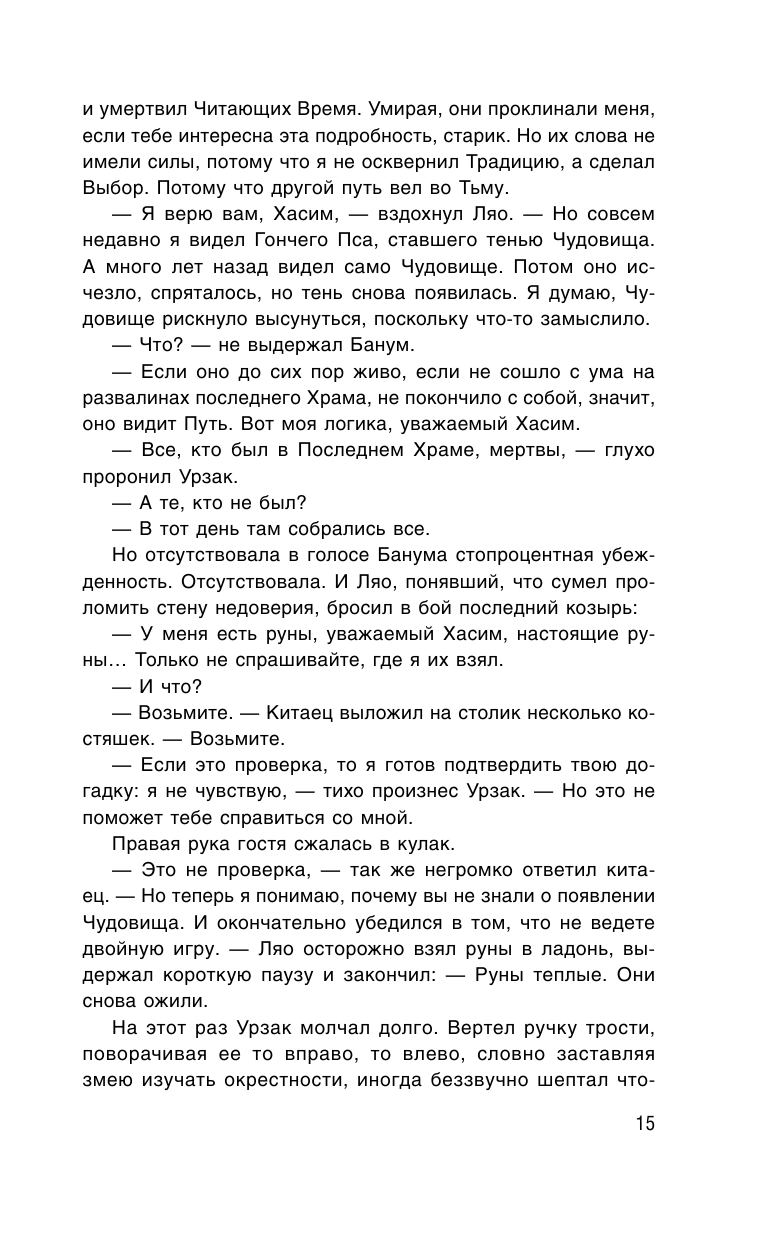 и умертвил Читающих Время. Умирая, они проклинали меня, если тебе интересна эта подробность, старик. Но их слова не имели силы, потому что я не осквернил Традицию, а сделал Выбор. Потому что другой путь вел во Тьму.

— Я верю вам, Хасим, — вздохнул Ляо. — Но совсем недавно я видел Гончего Пса, ставшего тенью Чудовища. А много лет назад видел само Чудовище. Потом оно исчезло, спряталось, но тень снова появилась. Я думаю, Чудовище рискнуло высунуться, поскольку что-то замыслило.

— Что? — не выдержал Банум.

— Если оно до сих пор живо, если не сошло с ума на развалинах последнего Храма, не покончило с собой, значит, оно видит Путь. Вот моя логика, уважаемый Хасим.

— Все, кто был в Последнем Храме, мертвы, — глухо проронил Урзак.

— А те, кто не был?

— В тот день там собрались все.

Но отсутствовала в голосе Банума стопроцентная убежденность. Отсутствовала. И Ляо, понявший, что сумел проломить стену недоверия, бросил в бой последний козырь:

— У меня есть руны, уважаемый Хасим, настоящие руны… Только не спрашивайте, где я их взял.

— И что?

— Возьмите. — Китаец выложил на столик несколько костяшек. — Возьмите.

— Если это проверка, то я готов подтвердить твою догадку: я не чувствую, — тихо произнес Урзак. — Но это не поможет тебе справиться со мной.

Правая рука гостя сжалась в кулак.

— Это не проверка, — так же негромко ответил китаец. — Но теперь я понимаю, почему вы не знали о появлении Чудовища. И окончательно убедился в том, что не ведете двойную игру. — Ляо осторожно взял руны в ладонь, выдержал короткую паузу и закончил: — Руны теплые. Они снова ожили.

На этот раз Урзак молчал долго. Вертел ручку трости, поворачивая ее то вправо, то влево, словно заставляя змею изучать окрестности, иногда беззвучно шептал что-

15